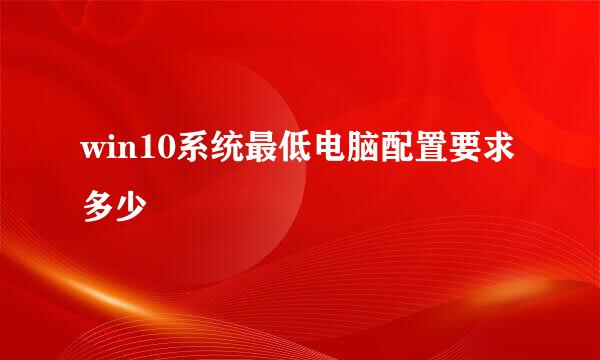 win10系统最低电脑配置要求多少